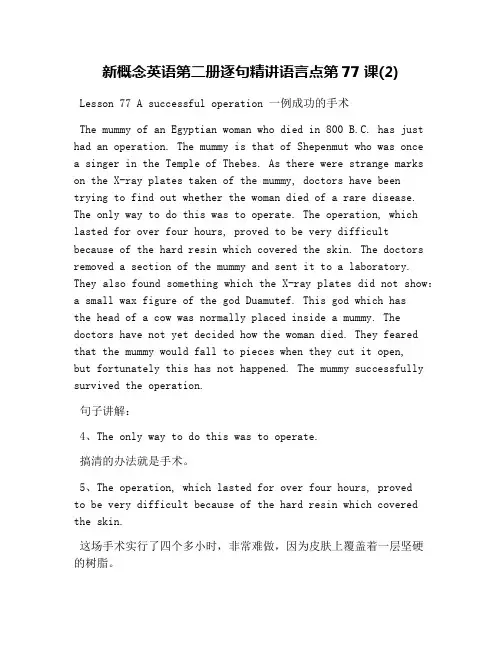 新概念英语第二册逐句精讲语言点第 77 课(2)

Lesson 77 A successful operation 一例成功的手术

The mummy of an Egyptian woman who died in 800 B.C. has just had an operation. The mummy is that of Shepenmut who was once a singer in the Temple of Thebes. As there were strange marks on the X-ray plates taken of the mummy, doctors have been trying to find out whether the woman died of a rare disease. The only way to do this was to operate. The operation, which lasted for over four hours, proved to be very difficult because of the hard resin which covered the skin. The doctors removed a section of the mummy and sent it to a laboratory. They also found something which the X-ray plates did not show: a small wax figure of the god Duamutef. This god which has the head of a cow was normally placed inside a mummy. The doctors have not yet decided how the woman died. They feared that the mummy would fall to pieces when they cut it open, but fortunately this has not happened. The mummy successfully survived the operation.

句子讲解：

4、The only way to do this was to operate.

搞清的办法就是手术。

5、The operation, which lasted for over four hours, proved to be very difficult because of the hard resin which covered the skin.

这场手术实行了四个多小时，非常难做，因为皮肤上覆盖着一层坚硬的树脂。